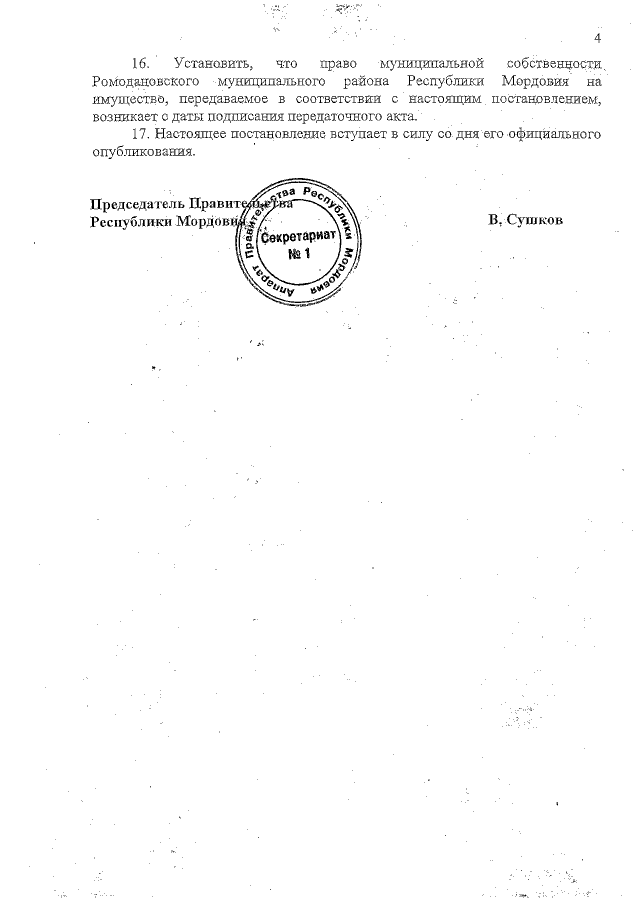 4

16. Установить, что право муниципальной собственности Ромодановского муниципального района Республики Мордовия на имущество, передаваемое в соответствии с настоящим постановлением, возникает с даты подписания передаточного акта.

17. Настоящее постановление вступает в силу со дня его официального опубликования.

Председатель Правительства
Республики Мордовия В. Сушков

Аппарат Правительства Республики Мордовия
Секретариат
№ 1